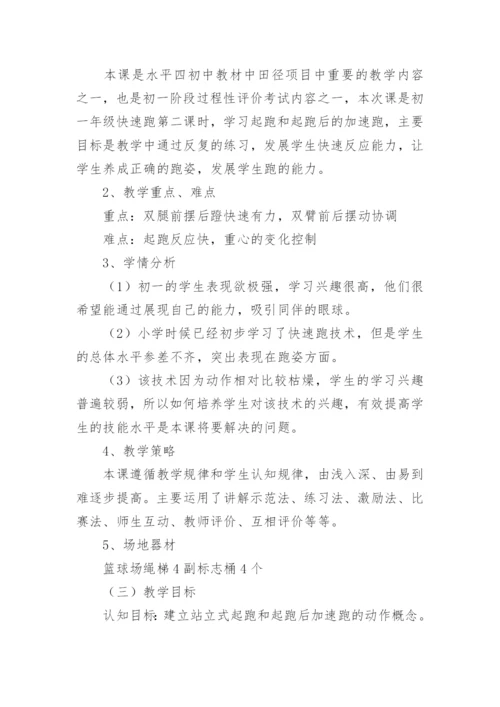 本课是水平四初中教材中田径项目中重要的教学内容之一，也是初一阶段过程性评价考试内容之一，本次课是初一年级快速跑第二课时，学习起跑和起跑后的加速跑，主要目标是教学中通过反复的练习，发展学生快速反应能力，让学生养成正确的跑姿，发展学生跑的能力。

2、教学重点、难点

重点：双腿前摆后蹬快速有力，双臂前后摆动协调

难点：起跑反应快，重心的变化控制

3、学情分析

（1）初一的学生表现欲极强，学习兴趣很高，他们很希望能通过展现自己的能力，吸引同伴的眼球。

（2）小学时候已经初步学习了快速跑技术，但是学生的总体水平参差不齐，突出表现在跑姿方面。

（3）该技术因为动作相对比较枯燥，学生的学习兴趣普遍较弱，所以如何培养学生对该技术的兴趣，有效提高学生的技能水平是本课将要解决的问题。

4、教学策略

本课遵循教学规律和学生认知规律，由浅入深、由易到难逐步提高。主要运用了讲解示范法、练习法、激励法、比赛法、师生互动、教师评价、互相评价等等。

5、场地器材

篮球场绳梯4副标志桶4个

（三）教学目标

认知目标：建立站立式起跑和起跑后加速跑的动作概念。